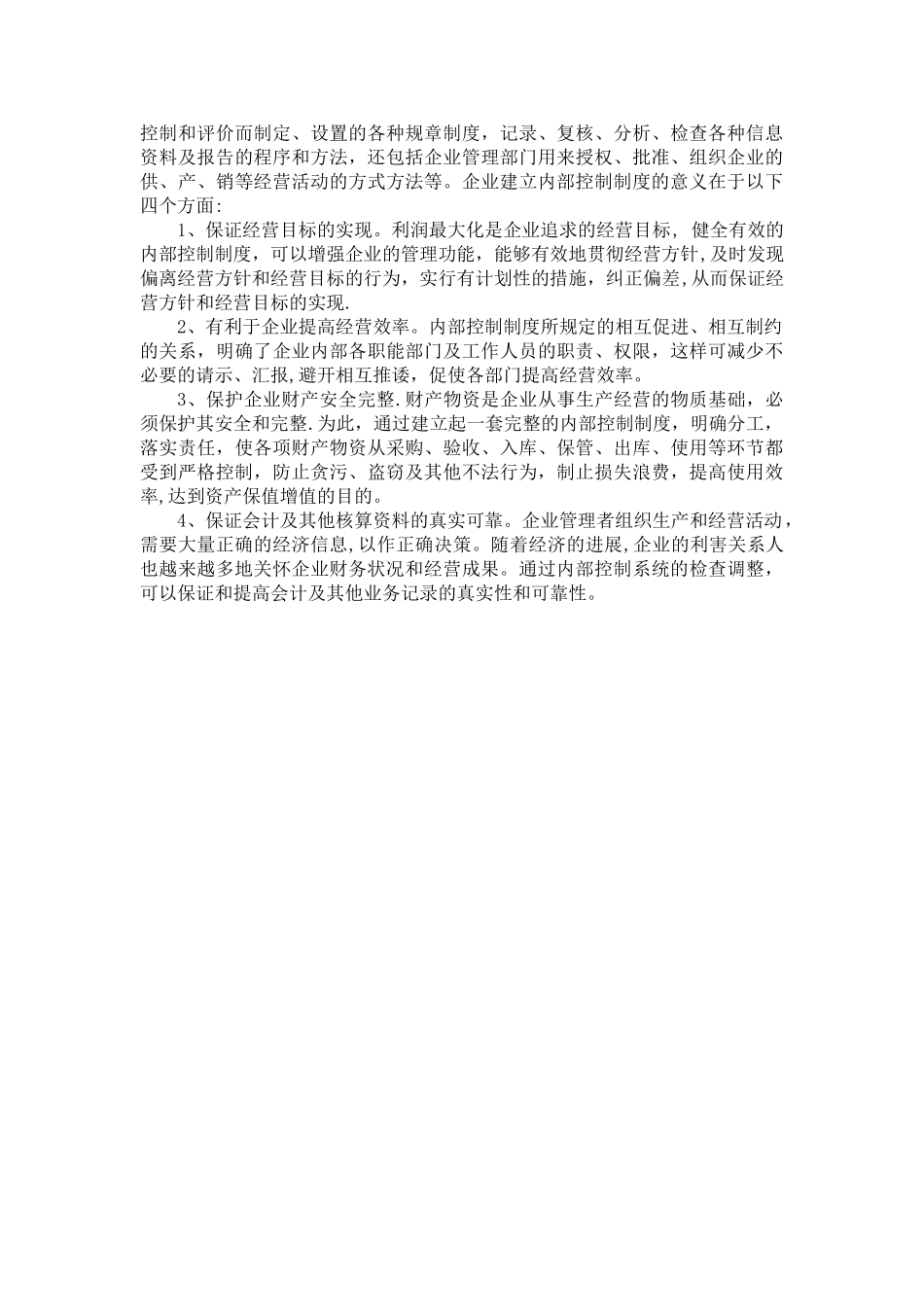 控制和评价而制定、设置的各种规章制度，记录、复核、分析、检查各种信息资料及报告的程序和方法，还包括企业管理部门用来授权、批准、组织企业的供、产、销等经营活动的方式方法等。企业建立内部控制制度的意义在于以下四个方面:

1、保证经营目标的实现。利润最大化是企业追求的经营目标, 健全有效的内部控制制度，可以增强企业的管理功能，能够有效地贯彻经营方针,及时发现偏离经营方针和经营目标的行为，实行有计划性的措施，纠正偏差,从而保证经营方针和经营目标的实现.

2、有利于企业提高经营效率。内部控制制度所规定的相互促进、相互制约的关系，明确了企业内部各职能部门及工作人员的职责、权限，这样可减少不必要的请示、汇报,避开相互推诿，促使各部门提高经营效率。

3、保护企业财产安全完整.财产物资是企业从事生产经营的物质基础，必须保护其安全和完整.为此，通过建立起一套完整的内部控制制度，明确分工，落实责任，使各项财产物资从采购、验收、入库、保管、出库、使用等环节都受到严格控制，防止贪污、盗窃及其他不法行为，制止损失浪费，提高使用效率,达到资产保值增值的目的。

4、保证会计及其他核算资料的真实可靠。企业管理者组织生产和经营活动，需要大量正确的经济信息,以作正确决策。随着经济的进展,企业的利害关系人也越来越多地关怀企业财务状况和经营成果。通过内部控制系统的检查调整，可以保证和提高会计及其他业务记录的真实性和可靠性。